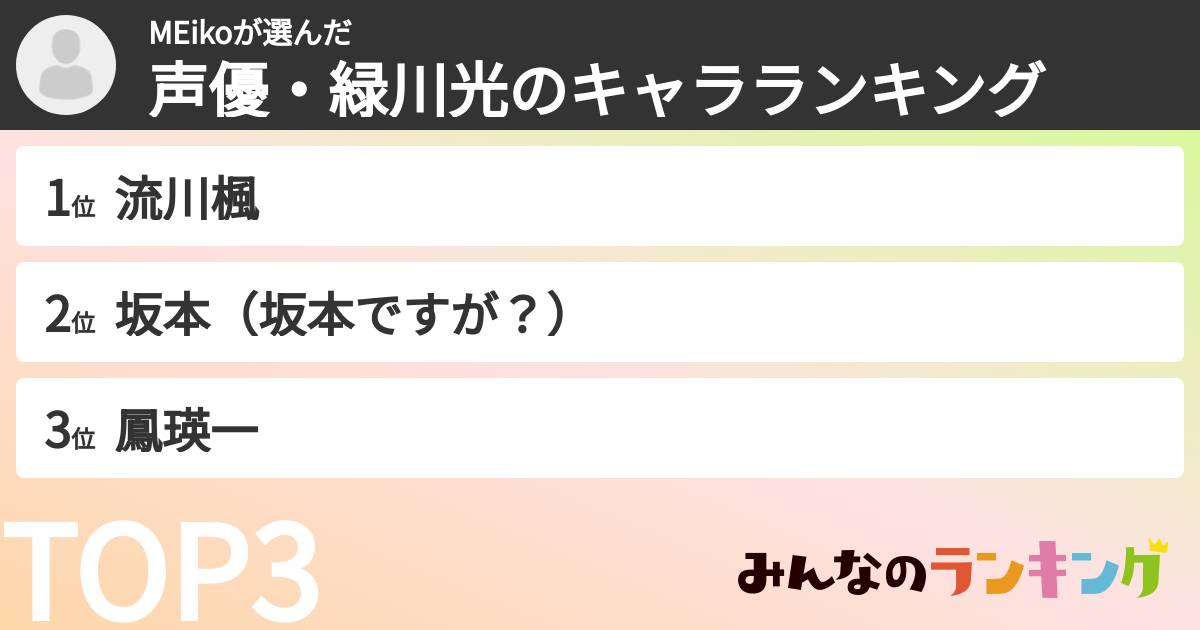 MEikoが選んだ
声優・緑川光のキャラランキング

1位 流川楓

2位 坂本（坂本ですが？）

3位 鳳瑛一

TOP3

みんなのランキング